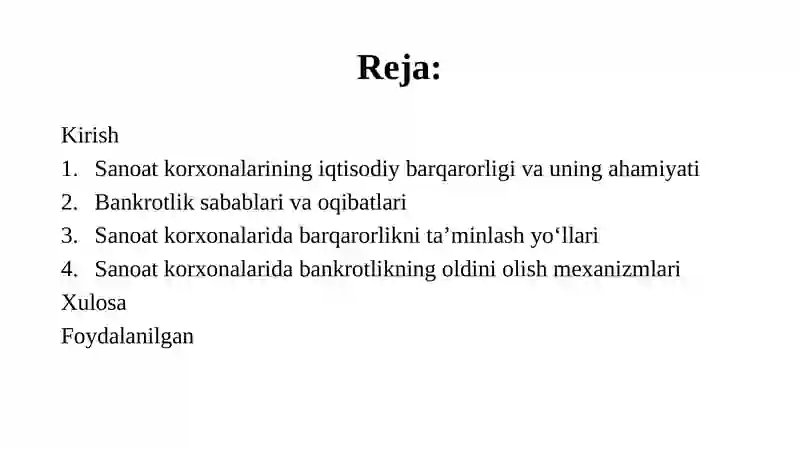 Reja:

Kirish
1. Sanoat korxonalarining iqtisodiy barqarorligi va uning ahamiyati
2. Bankrotlik sabablari va oqibatlari
3. Sanoat korxonalarida barqarorlikni ta’minlash yo‘llari
4. Sanoat korxonalarida bankrotlikning oldini olish mexanizmlari
Xulosa
Foydalanilgan